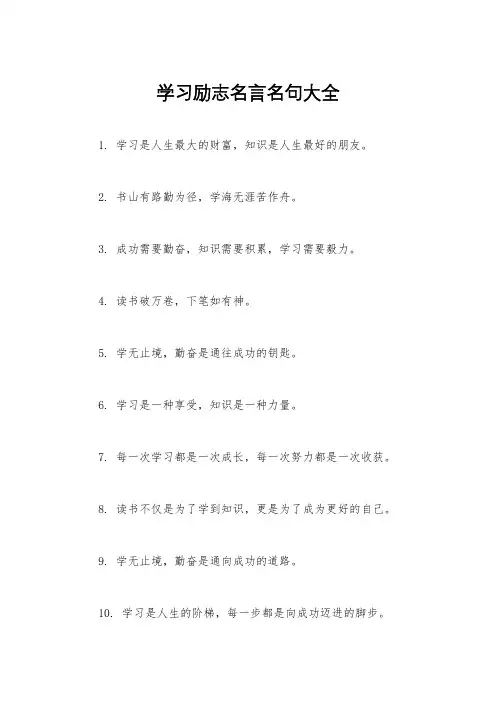 学习励志名言名句大全

1. 学习是人生最大的财富，知识是人生最好的朋友。

2. 书山有路勤为径，学海无涯苦作舟。

3. 成功需要勤奋，知识需要积累，学习需要毅力。

4. 读书破万卷，下笔如有神。

5. 学无止境，勤奋是通往成功的钥匙。

6. 学习是一种享受，知识是一种力量。

7. 每一次学习都是一次成长，每一次努力都是一次收获。

8. 读书不仅是为了学到知识，更是为了成为更好的自己。

9. 学无止境，勤奋是通向成功的道路。

10. 学习是人生的阶梯，每一步都是向成功迈进的脚步。